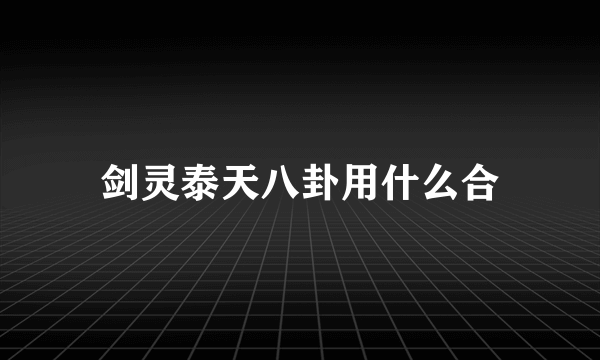 剑灵泰天八卦用什么合